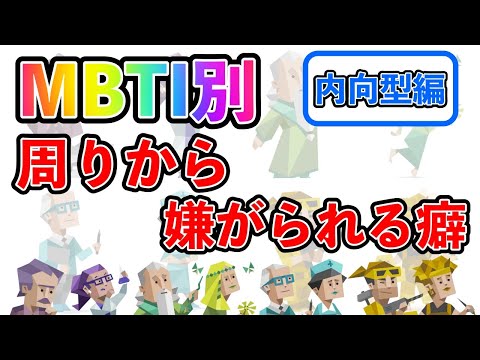 MBTI別

内向型編

周りから
嫌がられる癖